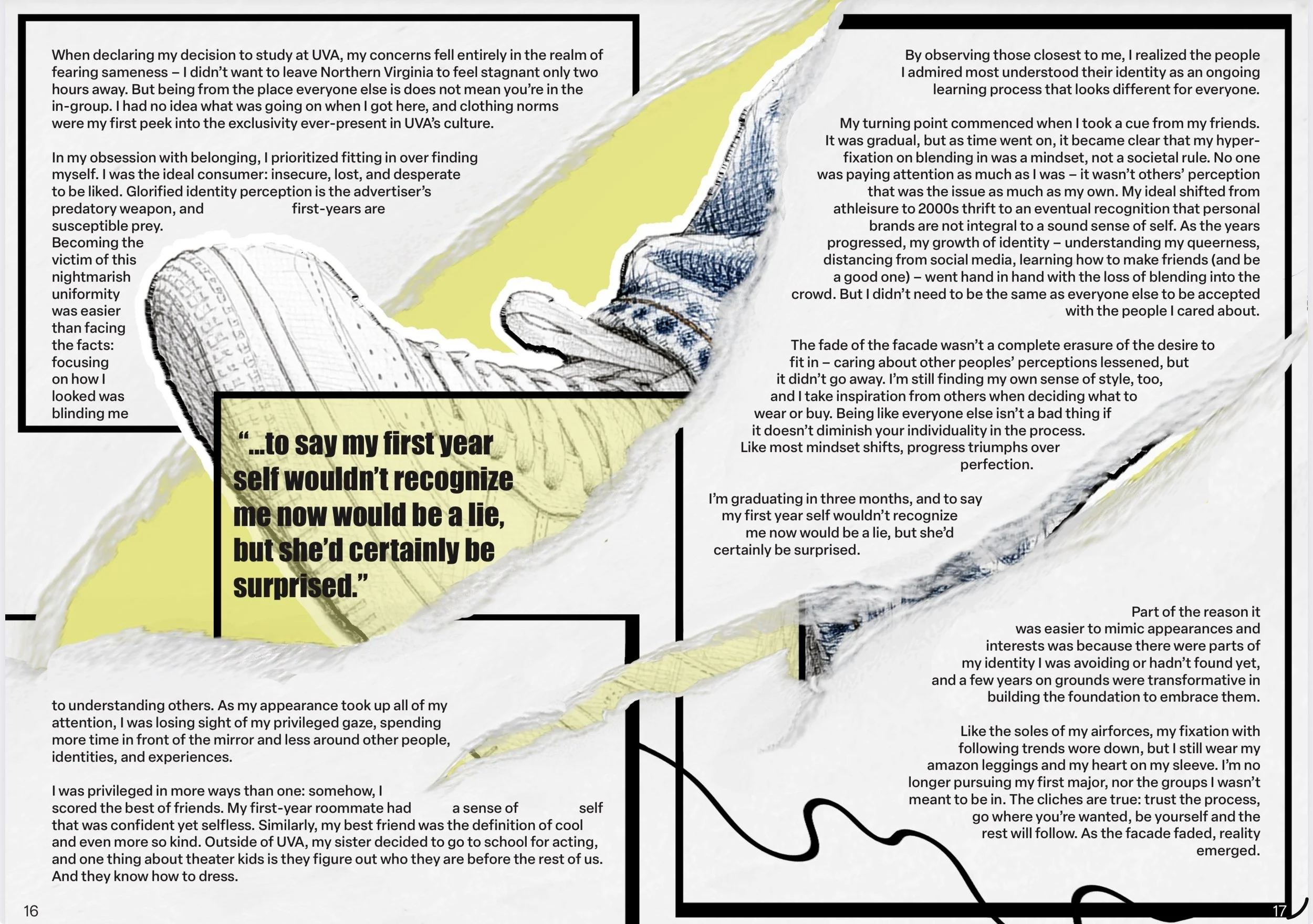 When declaring my decision to study at UVA, my concerns fell entirely in the realm of fearing sameness – I didn't want to leave Northern Virginia to feel stagnant only two hours away. But being from the place everyone else is does not mean you're in the in-group. I had no idea what was going on when I got here, and clothing norms were my first peek into the exclusivity ever-present in UVA's culture.

In my obsession with belonging, I prioritized fitting in over finding myself. I was the ideal consumer: insecure, lost, and desperate to be liked. Glorified identity perception is the advertiser's predatory weapon, and first-years are susceptible prey. Becoming the victim of this nightmarish uniformity was easier than facing the facts: focusing on how I looked was blinding me

"...to say my first year self wouldn't recognize me now would be a lie, but she'd certainly be surprised."

to understanding others. As my appearance took up all of my attention, I was losing sight of my privileged gaze, spending more time in front of the mirror and less around other people, identities, and experiences.

I was privileged in more ways than one: somehow, I scored the best of friends. My first-year roommate had a sense of self that was confident yet selfless. Similarly, my best friend was the definition of cool and even more so kind. Outside of UVA, my sister decided to go to school for acting, and one thing about theater kids is they figure out who they are before the rest of us. And they know how to dress.

16

By observing those closest to me, I realized the people I admired most understood their identity as an ongoing learning process that looks different for everyone.

My turning point commenced when I took a cue from my friends. It was gradual, but as time went on, it became clear that my hyperfixation on blending in was a mindset, not a societal rule. No one was paying attention as much as I was – it wasn't others' perception that was the issue as much as my own. My ideal shifted from athleisure to 2000s thrift to an eventual recognition that personal brands are not integral to a sound sense of self. As the years progressed, my growth of identity – understanding my queerness, distancing from social media, learning how to make friends (and be a good one) – went hand in hand with the loss of blending into the crowd. But I didn't need to be the same as everyone else to be accepted with the people I cared about.

The fade of the facade wasn't a complete erasure of the desire to fit in – caring about other peoples' perceptions lessened, but it didn't go away. I'm still finding my own sense of style, too, and I take inspiration from others when deciding what to wear or buy. Being like everyone else isn't a bad thing if it doesn't diminish your individuality in the process. Like most mindset shifts, progress triumphs over perfection.

I'm graduating in three months, and to say my first year self wouldn't recognize me now would be a lie, but she'd certainly be surprised.

Part of the reason it was easier to mimic appearances and interests was because there were parts of my identity I was avoiding or hadn't found yet, and a few years on grounds were transformative in building the foundation to embrace them.

Like the soles of my airforces, my fixation with following trends wore down, but I still wear my amazon leggings and my heart on my sleeve. I'm no longer pursuing my first major, nor the groups I wasn't meant to be in. The cliches are true: trust the process, go where you're wanted, be yourself and the rest will follow. As the facade faded, reality emerged.

17